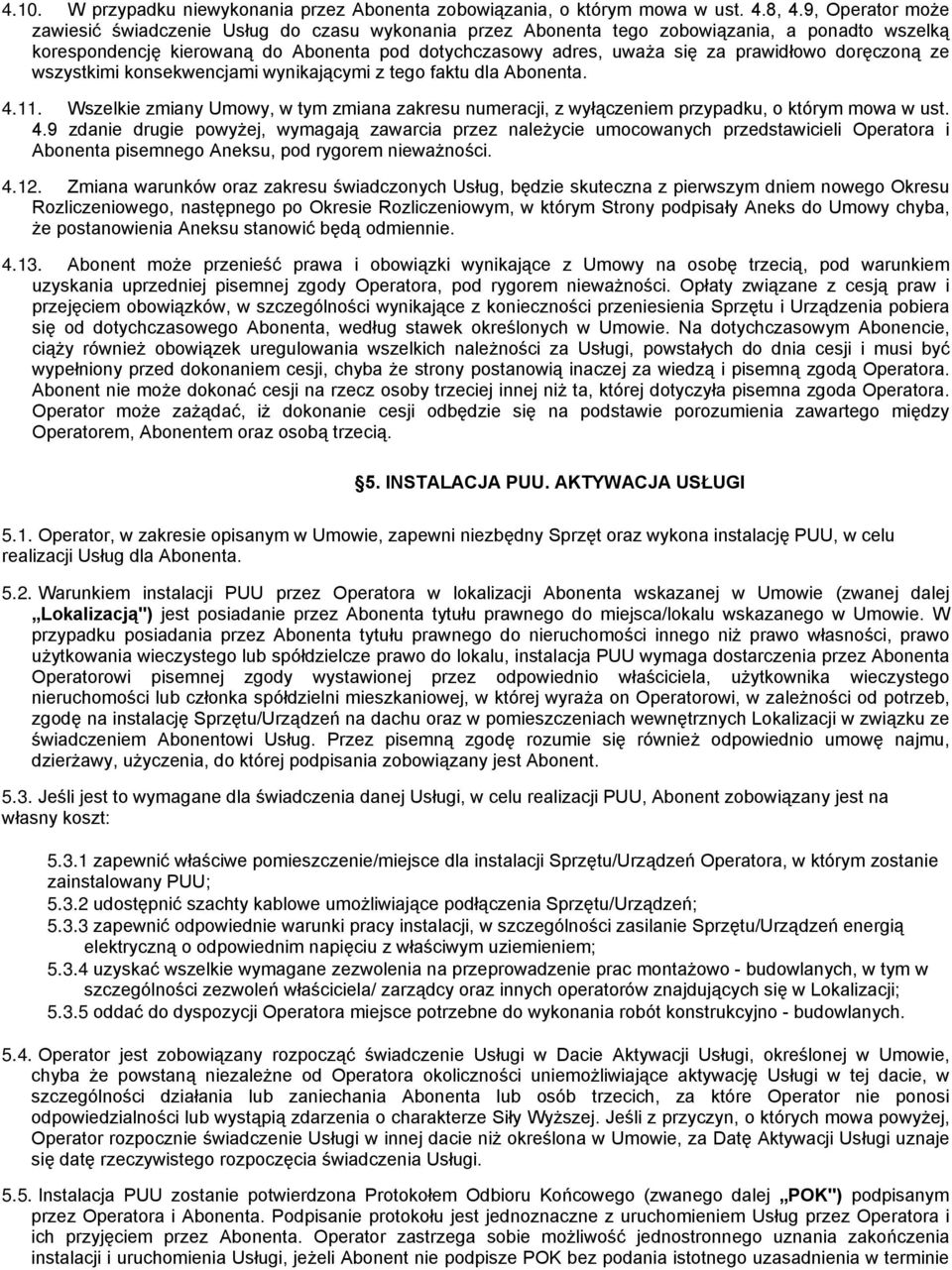 4.10. W przypadku niewykonania przez Abonenta zobowiązania, o którym mowa w ust. 4.8, 4.9, Operator może zawiesić świadczenie Usług do czasu wykonania przez Abonenta tego zobowiązania, a ponadto wszelką korespondencję kierowaną do Abonenta pod dotychczasowy adres, uważa się za prawidłowo doręczoną ze wszystkimi konsekwencjami wynikającymi z tego faktu dla Abonenta.

4.11. Wszelkie zmiany Umowy, w tym zmiana zakresu numeracji, z wyłączeniem przypadku, o którym mowa w ust. 4.9 zdanie drugie powyżej, wymagają zawarcia przez należycie umocowanych przedstawicieli Operatora i Abonenta pisemnego Aneksu, pod rygorem nieważności.

4.12. Zmiana warunków oraz zakresu świadczonych Usług, będzie skuteczna z pierwszym dniem nowego Okresu Rozliczeniowego, następnego po Okresie Rozliczeniowym, w którym Strony podpisały Aneks do Umowy chyba, że postanowienia Aneksu stanowić będą odmiennie.

4.13. Abonent może przenieść prawa i obowiązki wynikające z Umowy na osobę trzecią, pod warunkiem uzyskania uprzedniej pisemnej zgody Operatora, pod rygorem nieważności. Opłaty związane z cesją praw i przejęciem obowiązków, w szczególności wynikające z konieczności przeniesienia Sprzętu i Urządzenia pobiera się od dotychczasowego Abonenta, według stawek określonych w Umowie. Na dotychczasowym Abonencie, ciąży również obowiązek uregulowania wszelkich należności za Usługi, powstałych do dnia cesji i musi być wypełniony przed dokonaniem cesji, chyba że strony postanowią inaczej za wiedzą i pisemną zgodą Operatora. Abonent nie może dokonać cesji na rzecz osoby trzeciej innej niż ta, której dotyczyła pisemna zgoda Operatora. Operator może zażądać, iż dokonanie cesji odbędzie się na podstawie porozumienia zawartego między Operatorem, Abonentem oraz osobą trzecią.

§5. INSTALACJA PUU. AKTYWACJA USŁUGI

5.1. Operator, w zakresie opisanym w Umowie, zapewni niezbędny Sprzęt oraz wykona instalację PUU, w celu realizacji Usług dla Abonenta.

5.2. Warunkiem instalacji PUU przez Operatora w lokalizacji Abonenta wskazanej w Umowie (zwanej dalej „Lokalizacją") jest posiadanie przez Abonenta tytułu prawnego do miejsca/lokalu wskazanego w Umowie. W przypadku posiadania przez Abonenta tytułu prawnego do nieruchomości innego niż prawo własności, prawo użytkowania wieczystego lub spółdzielcze prawo do lokalu, instalacja PUU wymaga dostarczenia przez Abonenta Operatorowi pisemnej zgody wystawionej przez odpowiednio właściciela, użytkownika wieczystego nieruchomości lub członka spółdzielni mieszkaniowej, w której wyraża on Operatorowi, w zależności od potrzeb, zgodę na instalację Sprzętu/Urządzeń na dachu oraz w pomieszczeniach wewnętrznych Lokalizacji w związku ze świadczeniem Abonentowi Usług. Przez pisemną zgodę rozumie się również odpowiednio umowę najmu, dzierżawy, użyczenia, do której podpisania zobowiązany jest Abonent.

5.3. Jeśli jest to wymagane dla świadczenia danej Usługi, w celu realizacji PUU, Abonent zobowiązany jest na własny koszt:

5.3.1 zapewnić właściwe pomieszczenie/miejsce dla instalacji Sprzętu/Urządzeń Operatora, w którym zostanie zainstalowany PUU;
5.3.2 udostępnić szachty kablowe umożliwiające podłączenia Sprzętu/Urządzeń;
5.3.3 zapewnić odpowiednie warunki pracy instalacji, w szczególności zasilanie Sprzętu/Urządzeń energią elektryczną o odpowiednim napięciu z właściwym uziemieniem;
5.3.4 uzyskać wszelkie wymagane zezwolenia na przeprowadzenie prac montażowo - budowlanych, w tym w szczególności zezwoleń właściciela/ zarządcy oraz innych operatorów znajdujących się w Lokalizacji;
5.3.5 oddać do dyspozycji Operatora miejsce potrzebne do wykonania robót konstrukcyjno - budowlanych.

5.4. Operator jest zobowiązany rozpocząć świadczenie Usługi w Dacie Aktywacji Usługi, określonej w Umowie, chyba że powstaną niezależne od Operatora okoliczności uniemożliwiające aktywację Usługi w tej dacie, w szczególności działania lub zaniechania Abonenta lub osób trzecich, za które Operator nie ponosi odpowiedzialności lub wystąpią zdarzenia o charakterze Siły Wyższej. Jeśli z przyczyn, o których mowa powyżej, Operator rozpocznie świadczenie Usługi w innej dacie niż określona w Umowie, za Datę Aktywacji Usługi uznaje się datę rzeczywistego rozpoczęcia świadczenia Usługi.

5.5. Instalacja PUU zostanie potwierdzona Protokołem Odbioru Końcowego (zwanego dalej „POK") podpisanym przez Operatora i Abonenta. Podpisanie protokołu jest jednoznaczne z uruchomieniem Usług przez Operatora i ich przyjęciem przez Abonenta. Operator zastrzega sobie możliwość jednostronnego uznania zakończenia instalacji i uruchomienia Usługi, jeżeli Abonent nie podpisze POK bez podania istotnego uzasadnienia w terminie